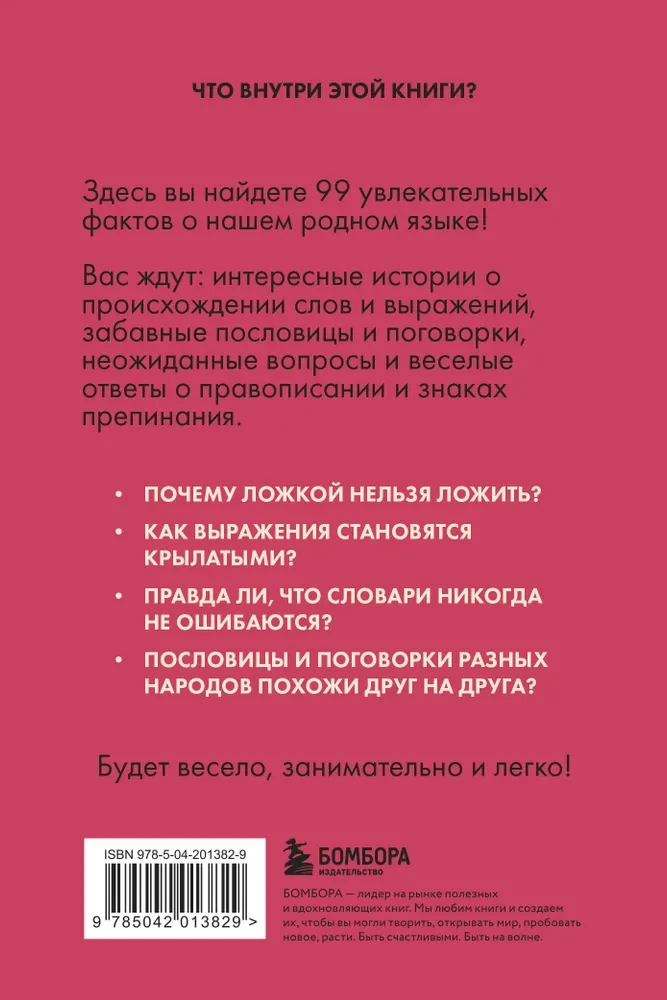 ЧТО ВНУТРИ ЭТОЙ КНИГИ?

Здесь вы найдете 99 увлекательных фактов о нашем родном языке!

Вас ждут: интересные истории о происхождении слов и выражений, забавные пословицы и поговорки, неожиданные вопросы и веселые ответы о правописании и знаках препинания.

• ПОЧЕМУ ЛОЖКОЙ НЕЛЬЗЯ ЛОЖИТЬ?
• КАК ВЫРАЖЕНИЯ СТАНОВЯТСЯ КРЫЛАТЫМИ?
• ПРАВДА ЛИ, ЧТО СЛОВАРИ НИКОГДА НЕ ОШИБАЮТСЯ?
• ПОСЛОВИЦЫ И ПОГОВОРКИ РАЗНЫХ НАРОДОВ ПОХОЖИ ДРУГ НА ДРУГА?

Будет весело, занимательно и легко!

ISBN 978-5-04-201382-9

9 785042 013829 >

БОМБОРА
ИЗДАТЕЛЬСТВО

БОМБОРА — лидер на рынке полезных и вдохновляющих книг. Мы любим книги и создаем их, чтобы вы могли творить, открывать мир, пробовать новое, расти. Быть счастливыми. Быть на волне.